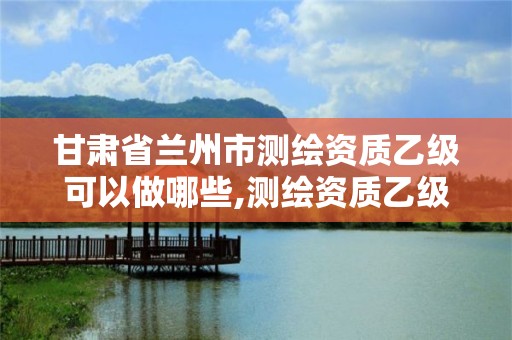 甘肃省兰州市测绘资质乙级可以做哪些,测绘资质乙级